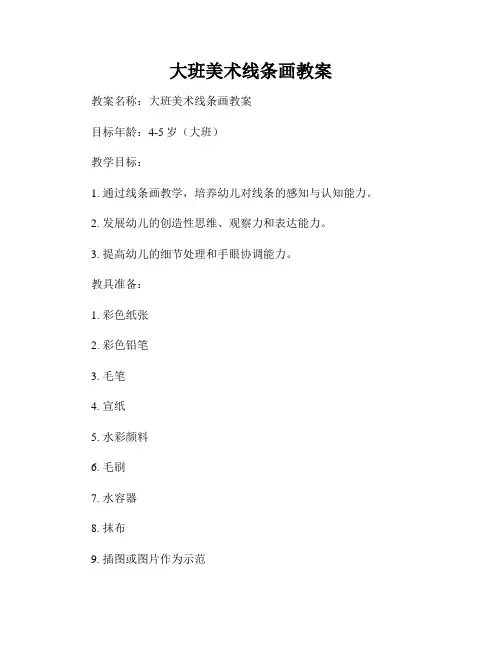 大班美术线条画教案

教案名称：大班美术线条画教案

目标年龄：4-5 岁（大班）

教学目标：

1. 通过线条画教学，培养幼儿对线条的感知与认知能力。

2. 发展幼儿的创造性思维、观察力和表达能力。

3. 提高幼儿的细节处理和手眼协调能力。

教具准备：

1. 彩色纸张

2. 彩色铅笔

3. 毛笔

4. 宣纸

5. 水彩颜料

6. 毛刷

7. 水容器

8. 抹布

9. 插图或图片作为示范